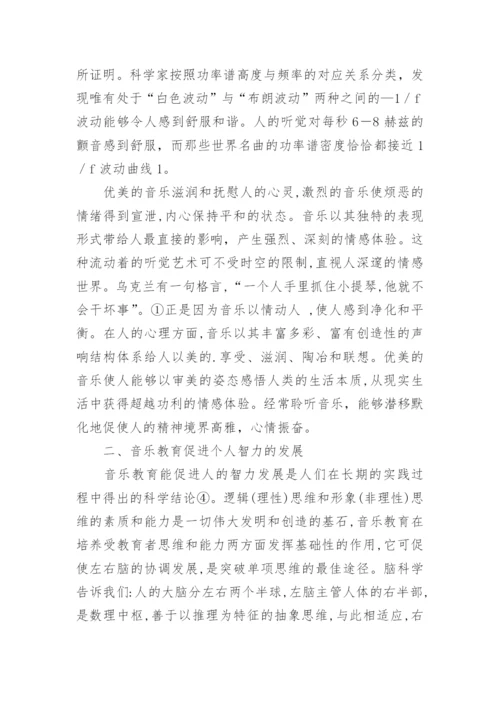 所证明。科学家按照功率谱高度与频率的对应关系分类，发现唯有处于“白色波动”与“布朗波动”两种之间的—1／f波动能够令人感到舒服和谐。人的听觉对每秒6—8赫兹的颤音感到舒服，而那些世界名曲的功率谱密度恰恰都接近1／f波动曲线1。

优美的音乐滋润和抚慰人的心灵,激烈的音乐使烦恶的情绪得到宣泄,内心保持平和的状态。音乐以其独特的表现形式带给人最直接的影响，产生强烈、深刻的情感体验。这种流动着的听觉艺术可不受时空的限制,直视人深邃的情感世界。乌克兰有一句格言,“一个人手里抓住小提琴,他就不会干坏事”。①正是因为音乐以情动人 ,使人感到净化和平衡。在人的心理方面,音乐以其丰富多彩、富有创造性的声响结构体系给人以美的.享受、滋润、陶冶和联想。优美的音乐使人能够以审美的姿态感悟人类的生活本质,从现实生活中获得超越功利的情感体验。经常聆听音乐，能够潜移默化地促使人的精神境界高雅，心情振奋。

二、音乐教育促进个人智力的发展

音乐教育能促进人的智力发展是人们在长期的实践过程中得出的科学结论④。逻辑(理性)思维和形象(非理性)思维的素质和能力是一切伟大发明和创造的基石,音乐教育在培养受教育者思维和能力两方面发挥基础性的作用,它可促使左右脑的协调发展,是突破单项思维的最佳途径。脑科学告诉我们:人的大脑分左右两个半球,左脑主管人体的右半部,是数理中枢,善于以推理为特征的抽象思维,与此相适应,右